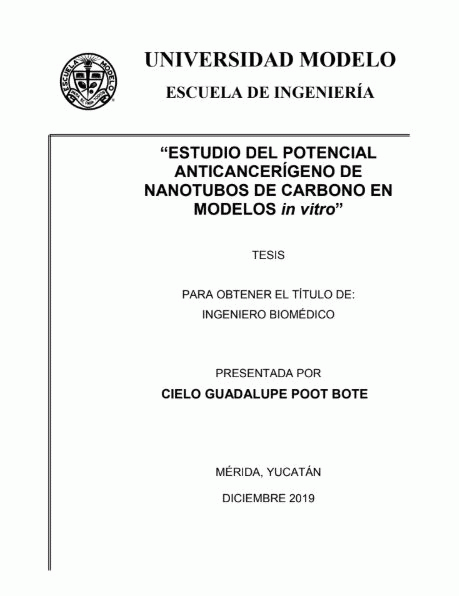 UNIVERSIDAD MODELO

ESCUELA DE INGENIERÍA

"ESTUDIO DEL POTENCIAL ANTICANCERÍGENO DE NANOTUBOS DE CARBONO EN MODELOS in vitro"

TESIS

PARA OBTENER EL TÍTULO DE:
INGENIERO BIOMÉDICO

PRESENTADA POR
CIELO GUADALUPE POOT BOTE

MÉRIDA, YUCATÁN

DICIEMBRE 2019